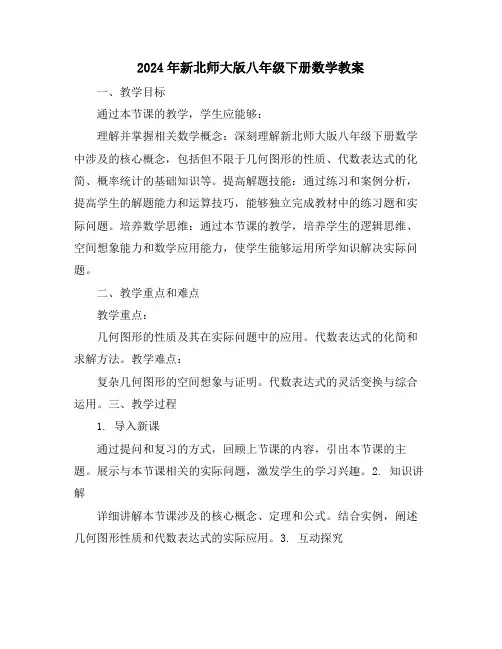 2024年新北师大版八年级下册数学教案

一、教学目标

通过本节课的教学，学生应能够：

理解并掌握相关数学概念：深刻理解新北师大版八年级下册数学中涉及的核心概念，包括但不限于几何图形的性质、代数表达式的化简、概率统计的基础知识等。提高解题技能：通过练习和案例分析，提高学生的解题能力和运算技巧，能够独立完成教材中的练习题和实际问题。培养数学思维：通过本节课的教学，培养学生的逻辑思维、空间想象能力和数学应用能力，使学生能够运用所学知识解决实际问题。

二、教学重点和难点

教学重点：

几何图形的性质及其在实际问题中的应用。代数表达式的化简和求解方法。教学难点：

复杂几何图形的空间想象与证明。代数表达式的灵活变换与综合运用。三、教学过程

1. 导入新课

通过提问和复习的方式，回顾上节课的内容，引出本节课的主题。展示与本节课相关的实际问题，激发学生的学习兴趣。2. 知识讲解

详细讲解本节课涉及的核心概念、定理和公式。结合实例，阐述几何图形性质和代数表达式的实际应用。3. 互动探究